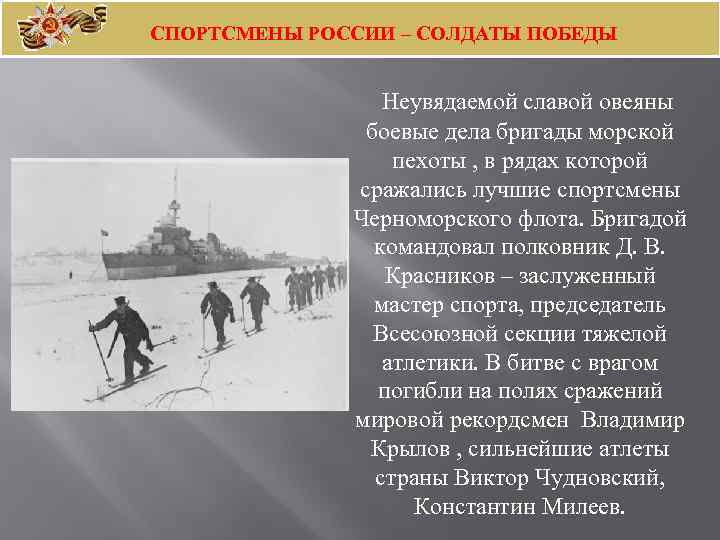 СПОРТСМЕНЫ РОССИИ – СОЛДАТЫ ПОБЕДЫ

Неувядаемой славой овеяны боевые дела бригады морской пехоты , в рядах которой сражались лучшие спортсмены Черноморского флота. Бригадой командовал полковник Д. В. Красников – заслуженный мастер спорта, председатель Всесоюзной секции тяжелой атлетики. В битве с врагом погибли на полях сражений мировой рекордсмен Владимир Крылов , сильнейшие атлеты страны Виктор Чудновский, Константин Милеев.